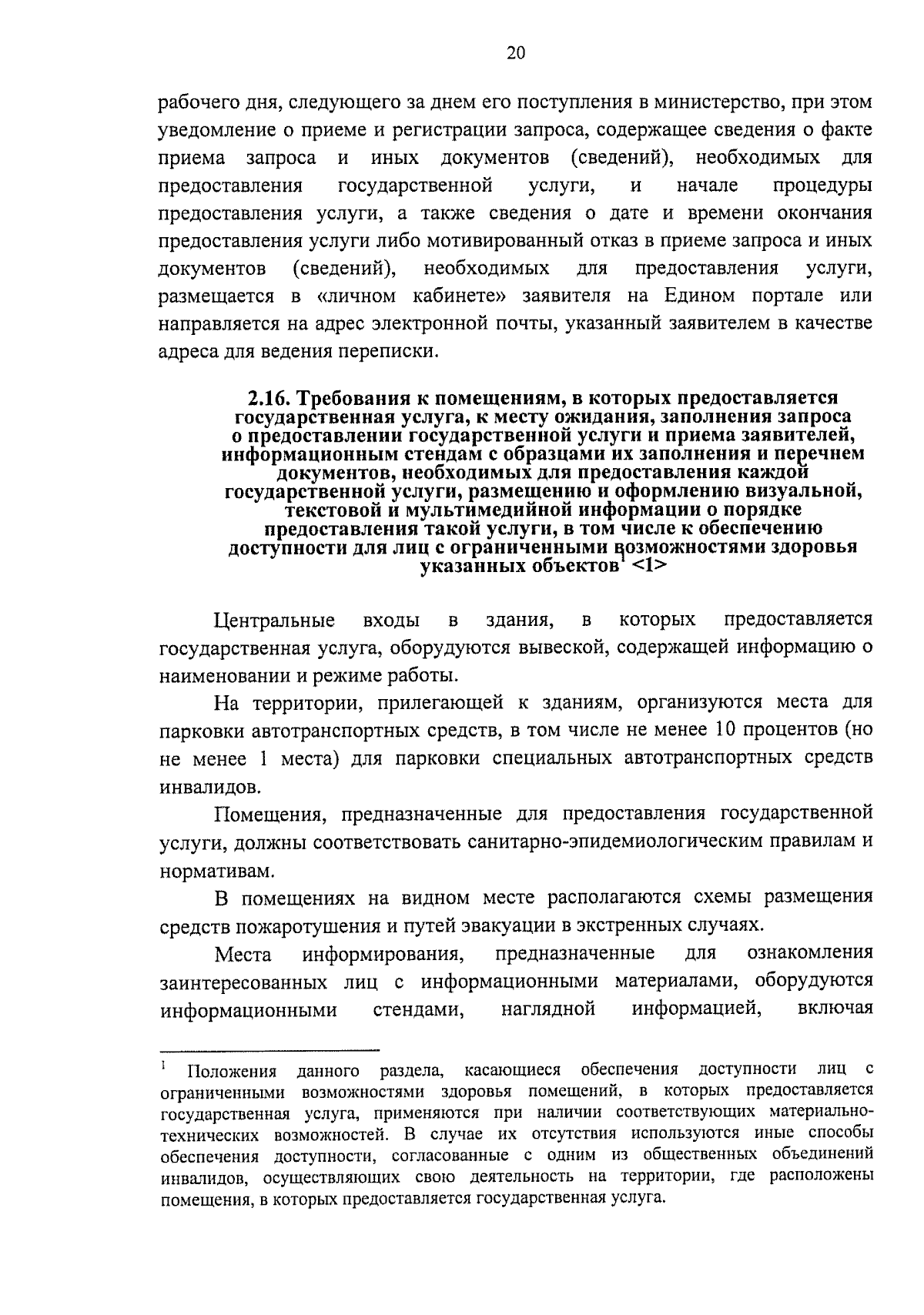 20

рабочего дня, следующего за днем его поступления в министерство, при этом уведомление о приеме и регистрации запроса, содержащее сведения о факте приема запроса и иных документов (сведений), необходимых для предоставления государственной услуги, и начале процедуры предоставления услуги, а также сведения о дате и времени окончания предоставления услуги либо мотивированный отказ в приеме запроса и иных документов (сведений), необходимых для предоставления услуги, размещается в «личном кабинете» заявителя на Едином портале или направляется на адрес электронной почты, указанный заявителем в качестве адреса для ведения переписки.

2.16. Требования к помещениям, в которых предоставляется государственная услуга, к месту ожидания, заполнения запроса о предоставлении государственной услуги и приема заявителей, информационным стендам с образцами их заполнения и перечнем документов, необходимых для предоставления каждой государственной услуги, размещению и оформлению визуальной, текстовой и мультимедийной информации о порядке предоставления такой услуги, в том числе к обеспечению доступности для лиц с ограниченными возможностями здоровья указанных объектов$^1$ <1>

Центральные входы в здания, в которых предоставляется государственная услуга, оборудуются вывеской, содержащей информацию о наименовании и режиме работы.

На территории, прилегающей к зданиям, организуются места для парковки автотранспортных средств, в том числе не менее 10 процентов (но не менее 1 места) для парковки специальных автотранспортных средств инвалидов.

Помещения, предназначенные для предоставления государственной услуги, должны соответствовать санитарно-эпидемиологическим правилам и нормативам.

В помещениях на видном месте располагаются схемы размещения средств пожаротушения и путей эвакуации в экстренных случаях.

Места информирования, предназначенные для ознакомления заинтересованных лиц с информационными материалами, оборудуются информационными стендами, наглядной информацией, включая

$^1$ Положения данного раздела, касающиеся обеспечения доступности лиц с ограниченными возможностями здоровья помещений, в которых предоставляется государственная услуга, применяются при наличии соответствующих материально-технических возможностей. В случае их отсутствия используются иные способы обеспечения доступности, согласованные с одним из общественных объединений инвалидов, осуществляющих свою деятельность на территории, где расположены помещения, в которых предоставляется государственная услуга.